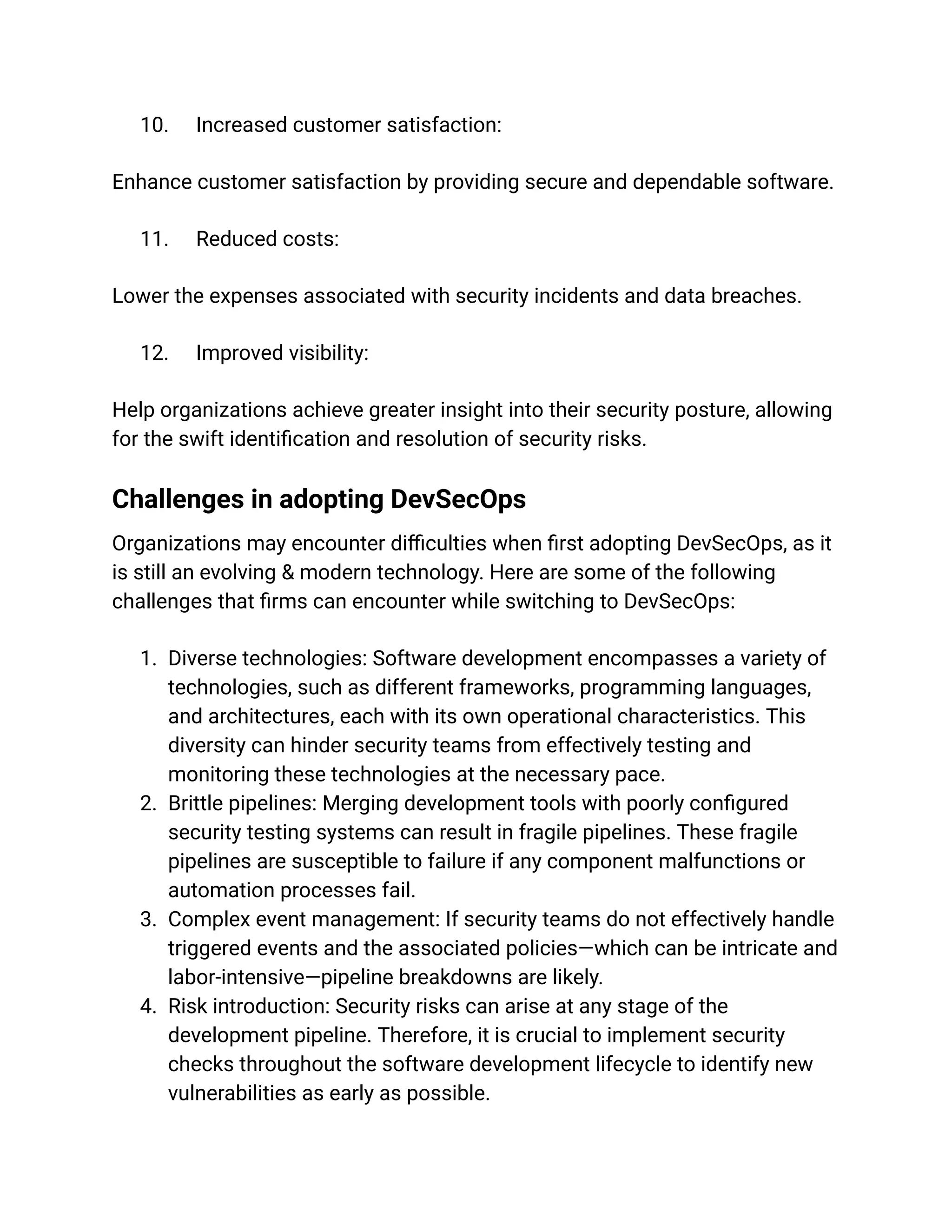 10. Increased customer satisfaction:

Enhance customer satisfaction by providing secure and dependable software.

11. Reduced costs:

Lower the expenses associated with security incidents and data breaches.

12. Improved visibility:

Help organizations achieve greater insight into their security posture, allowing for the swift identification and resolution of security risks.

Challenges in adopting DevSecOps

Organizations may encounter difficulties when first adopting DevSecOps, as it is still an evolving & modern technology. Here are some of the following challenges that firms can encounter while switching to DevSecOps:

1. Diverse technologies: Software development encompasses a variety of technologies, such as different frameworks, programming languages, and architectures, each with its own operational characteristics. This diversity can hinder security teams from effectively testing and monitoring these technologies at the necessary pace.
2. Brittle pipelines: Merging development tools with poorly configured security testing systems can result in fragile pipelines. These fragile pipelines are susceptible to failure if any component malfunctions or automation processes fail.
3. Complex event management: If security teams do not effectively handle triggered events and the associated policies—which can be intricate and labor-intensive—pipeline breakdowns are likely.
4. Risk introduction: Security risks can arise at any stage of the development pipeline. Therefore, it is crucial to implement security checks throughout the software development lifecycle to identify new vulnerabilities as early as possible.